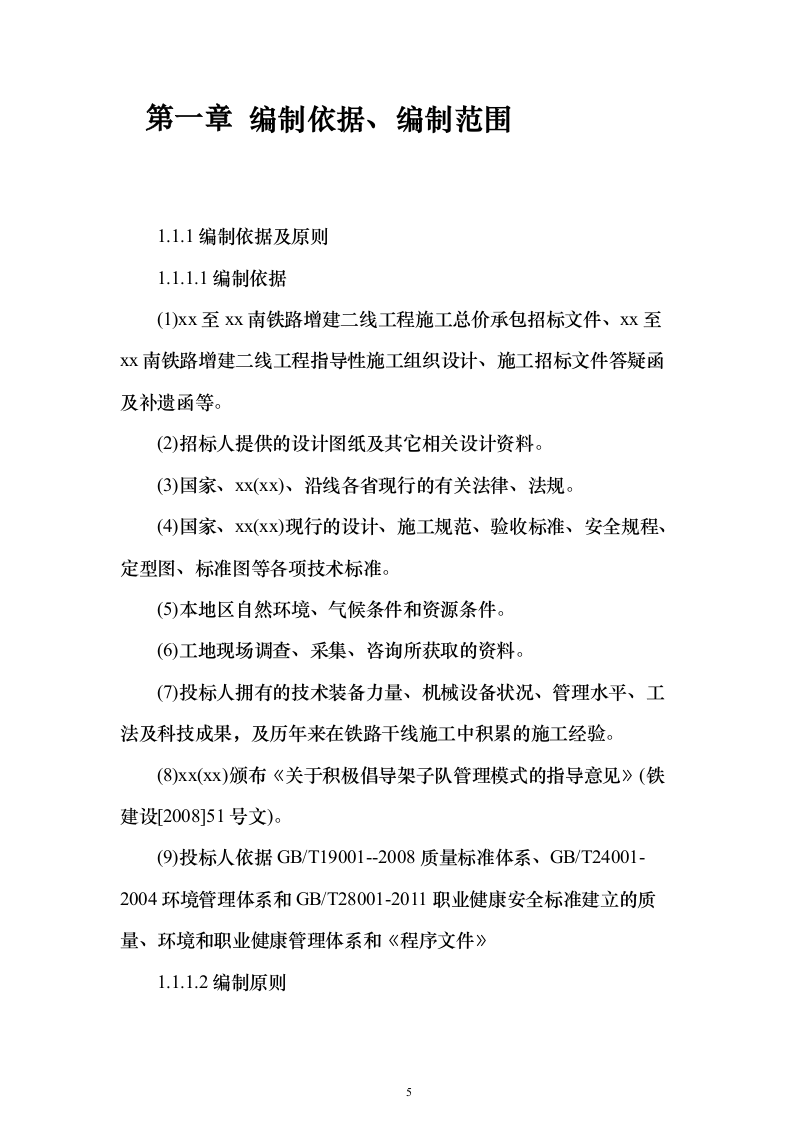 第一章 编制依据、编制范围

1.1.1 编制依据及原则

1.1.1.1 编制依据

(1)xx 至 xx 南铁路增建二线工程施工总价承包招标文件、xx 至 xx 南铁路增建二线工程指导性施工组织设计、施工招标文件答疑函及补遗函等。

(2)招标人提供的设计图纸及其它相关设计资料。

(3)国家、xx(xx)、沿线各省现行的有关法律、法规。

(4)国家、xx(xx)现行的设计、施工规范、验收标准、安全规程、定型图、标准图等各项技术标准。

(5)本地区自然环境、气候条件和资源条件。

(6)工地现场调查、采集、咨询所获取的资料。

(7)投标人拥有的技术装备力量、机械设备状况、管理水平、工法及科技成果，及历年来在铁路干线施工中积累的施工经验。

(8)xx(xx)颁布《关于积极倡导架子队管理模式的指导意见》(铁建设[2008]51 号文)。

(9)投标人依据 GB/T19001--2008 质量标准体系、GB/T24001-2004 环境管理体系和 GB/T28001-2011 职业健康安全标准建立的质量、环境和职业健康管理体系和《程序文件》

1.1.1.2 编制原则

5